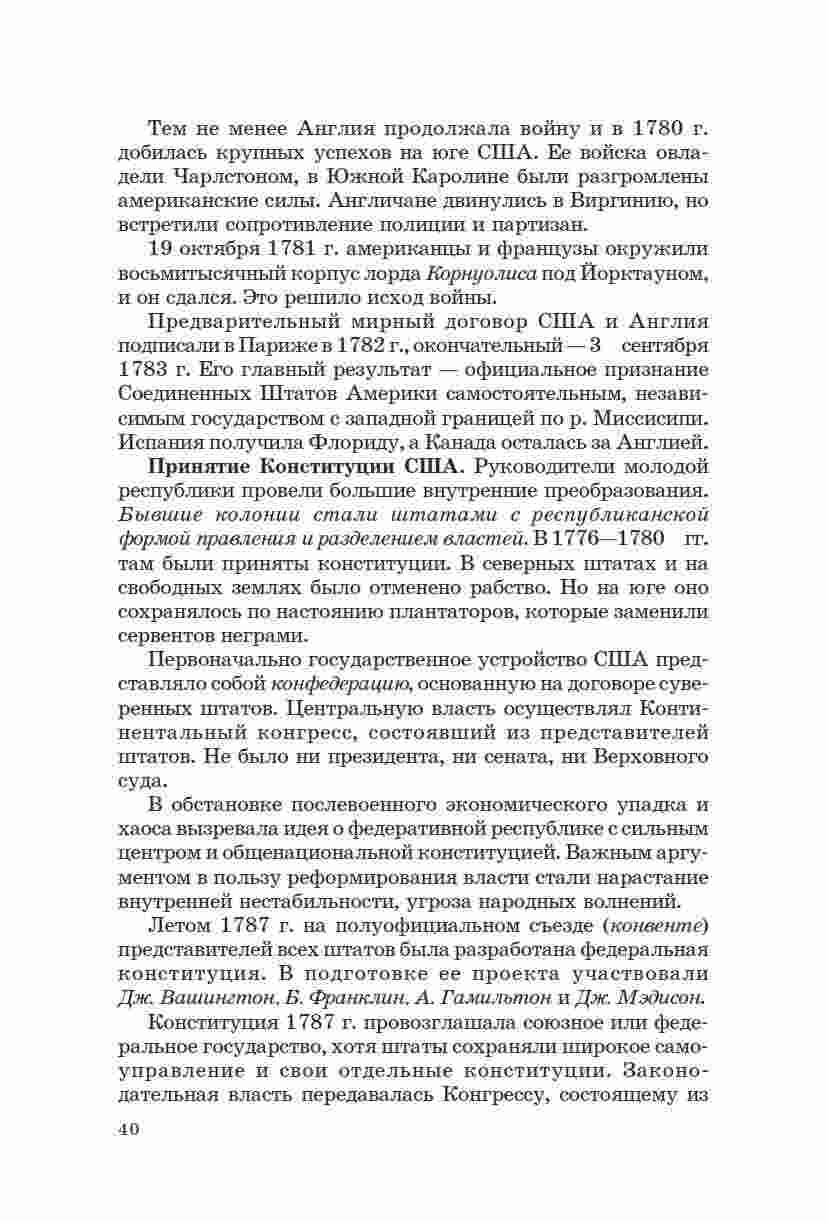 Тем не менее Англия продолжала войну и в 1780 г. добилась крупных успехов на юге США. Ее войска овладели Чарлстоном, в Южной Каролине были разгромлены американские силы. Англичане двинулись в Виргинию, но встретили сопротивление полиции и партизан.

19 октября 1781 г. американцы и французы окружили восьмитысячный корпус лорда Корнуолиса под Йорктауном, и он сдался. Это решило исход войны.

Предварительный мирный договор США и Англия подписали в Париже в 1782 г., окончательный — 3 сентября 1783 г. Его главный результат — официальное признание Соединенных Штатов Америки самостоятельным, независимым государством с западной границей по р. Миссисипи. Испания получила Флориду, а Канада осталась за Англией.

Принятие Конституции США. Руководители молодой республики провели большие внутренние преобразования. Бывшие колонии стали штатами с республиканской формой правления и разделением властей. В 1776—1780 гг. там были приняты конституции. В северных штатах и на свободных землях было отменено рабство. Но на юге оно сохранялось по настоянию плантаторов, которые заменили сервентов неграми.

Первоначально государственное устройство США представляло собой конфедерацию, основанную на договоре суверенных штатов. Центральную власть осуществлял Континентальный конгресс, состоявший из представителей штатов. Не было ни президента, ни сената, ни Верховного суда.

В обстановке послевоенного экономического упадка и хаоса вызревала идея о федеративной республике с сильным центром и общенациональной конституцией. Важным аргументом в пользу реформирования власти стали нарастание внутренней нестабильности, угроза народных волнений.

Летом 1787 г. на полуофициальном съезде (конвенте) представителей всех штатов была разработана федеральная конституция. В подготовке ее проекта участвовали Дж. Вашингтон, Б. Франклин, А. Гамильтон и Дж. Мэдисон.

Конституция 1787 г. провозглашала союзное или федеральное государство, хотя штаты сохраняли широкое самоуправление и свои отдельные конституции. Законодательная власть передавалась Конгрессу, состоящему из

40